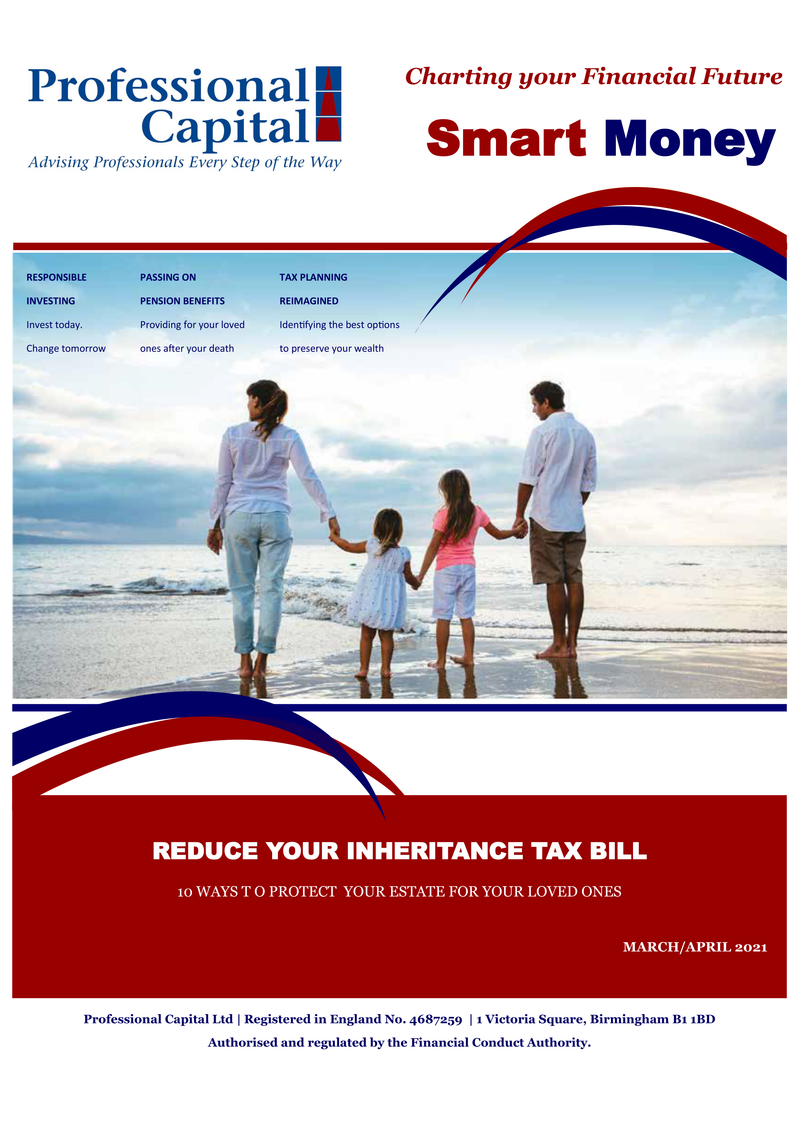 Professional Capital
Advising Professionals Every Step of the Way

Charting your Financial Future

Smart Money

RESPONSIBLE INVESTING
Invest today. Change tomorrow

PASSING ON PENSION BENEFITS
Providing for your loved ones after your death

TAX PLANNING REIMAGINED
Identifying the best options to preserve your wealth

REDUCE YOUR INHERITANCE TAX BILL

10 WAYS T O PROTECT YOUR ESTATE FOR YOUR LOVED ONES

MARCH/APRIL 2021

Professional Capital Ltd | Registered in England No. 4687259 | 1 Victoria Square, Birmingham B1 1BD
Authorised and regulated by the Financial Conduct Authority.